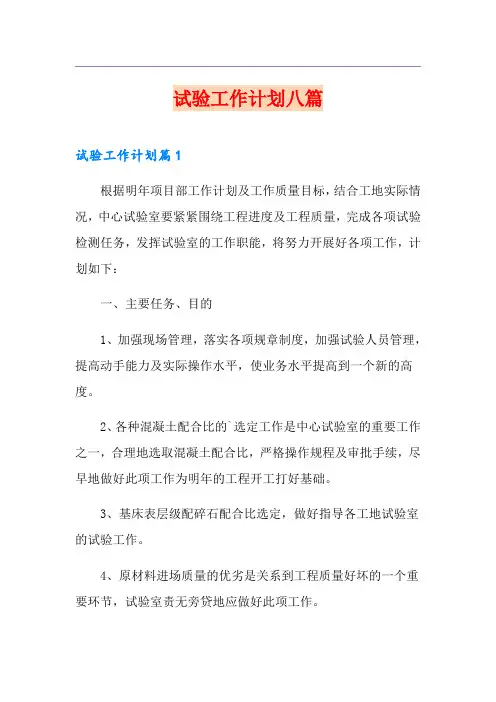 试验工作计划八篇

试验工作计划篇1

根据明年项目部工作计划及工作质量目标，结合工地实际情况，中心试验室要紧紧围绕工程进度及工程质量，完成各项试验检测任务，发挥试验室的工作职能，将努力开展好各项工作，计划如下：

一、主要任务、目的

1、加强现场管理，落实各项规章制度，加强试验人员管理，提高动手能力及实际操作水平，使业务水平提高到一个新的高度。

2、各种混凝土配合比的`选定工作是中心试验室的重要工作之一，合理地选取混凝土配合比，严格操作规程及审批手续，尽早地做好此项工作为明年的工程开工打好基础。

3、基床表层级配碎石配合比选定，做好指导各工地试验室的试验工作。

4、原材料进场质量的优劣是关系到工程质量好坏的一个重要环节，试验室责无旁贷地应做好此项工作。